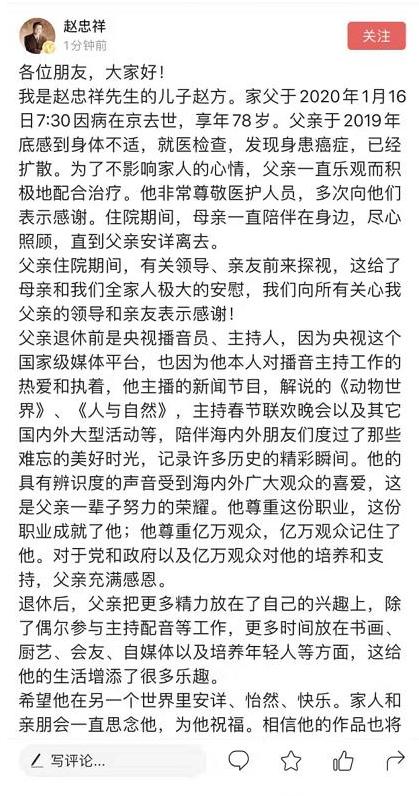 赵忠祥
1分钟前
关注

各位朋友，大家好！
我是赵忠祥先生的儿子赵方。家父于2020年1月16日7:30因病在京去世，享年78岁。父亲于2019年底感到身体不适，就医检查，发现身患癌症，已经扩散。为了不影响家人的心情，父亲一直乐观而积极地配合治疗。他非常尊敬医护人员，多次向他们表示感谢。住院期间，母亲一直陪伴在身边，尽心照顾，直到父亲安详离去。
父亲住院期间，有关领导、亲友前来探视，这给了母亲和我们全家人极大的安慰，我们向所有关心我父亲的领导和亲友表示感谢！
父亲退休前是央视播音员、主持人，因为央视这个国家级媒体平台，也因为他本人对播音主持工作的热爱和执着，他主播的新闻节目，解说的《动物世界》、《人与自然》，主持春节联欢晚会以及其它国内外大型活动等，陪伴海内外朋友们度过了那些难忘的美好时光，记录许多历史的精彩瞬间。他的具有辨识度的声音受到海内外广大观众的喜爱，这是父亲一辈子努力的荣耀。他尊重这份职业，这份职业成就了他；他尊重亿万观众，亿万观众记住了他。对于党和政府以及亿万观众对他的培养和支持，父亲充满感恩。
退休后，父亲把更多精力放在了自己的兴趣上，除了偶尔参与主持配音等工作，更多时间放在书画、厨艺、会友、自媒体以及培养年轻人等方面，这给他的生活增添了很多乐趣。
希望他在另一个世界里安详、怡然、快乐。家人和亲朋会一直思念他，为他祝福。相信他的作品也将

写评论...